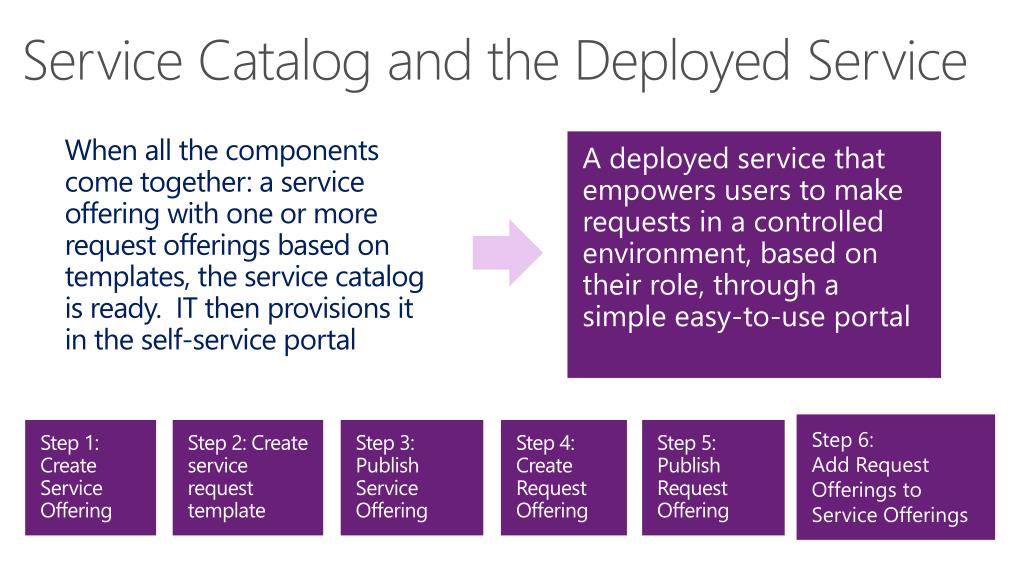 Service Catalog and the Deployed Service

When all the components come together: a service offering with one or more request offerings based on templates, the service catalog is ready. IT then provisions it in the self-service portal

A deployed service that empowers users to make requests in a controlled environment, based on their role, through a simple easy-to-use portal

Step 1: Create Service Offering

Step 2: Create service request template

Step 3: Publish Service Offering

Step 4: Create Request Offering

Step 5: Publish Request Offering

Step 6: Add Request Offerings to Service Offerings